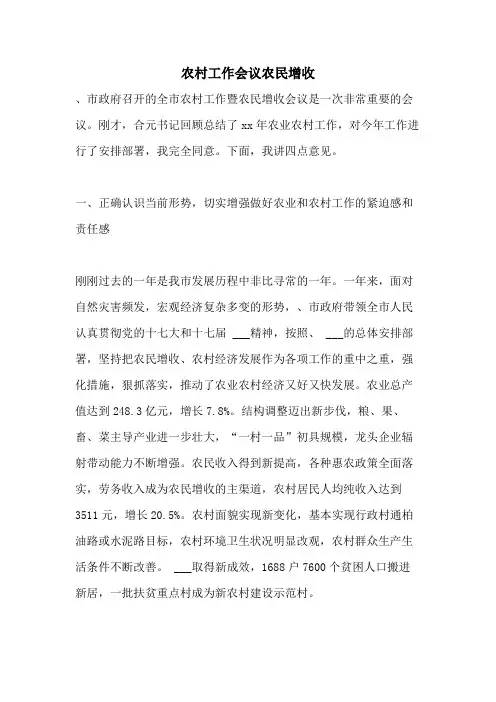 农村工作会议农民增收

、市政府召开的全市农村工作暨农民增收会议是一次非常重要的会议。刚才，合元书记回顾总结了 xx 年农业农村工作，对今年工作进行了安排部署，我完全同意。下面，我讲四点意见。

一、正确认识当前形势，切实增强做好农业和农村工作的紧迫感和责任感

刚刚过去的一年是我市发展历程中非比寻常的一年。一年来，面对自然灾害频发，宏观经济复杂多变的形势，、市政府带领全市人民认真贯彻党的十七大和十七届 ___精神，按照、 ___的总体安排部署，坚持把农民增收、农村经济发展作为各项工作的重中之重，强化措施，狠抓落实，推动了农业农村经济又好又快发展。农业总产值达到 248.3 亿元，增长 7.8%。结构调整迈出新步伐，粮、果、畜、菜主导产业进一步壮大，“一村一品”初具规模，龙头企业辐射带动能力不断增强。农民收入得到新提高，各种惠农政策全面落实，劳务收入成为农民增收的主渠道，农村居民人均纯收入达到 3511 元，增长 20.5%。农村面貌实现新变化，基本实现行政村通柏油路或水泥路目标，农村环境卫生状况明显改观，农村群众生产生活条件不断改善。 ___取得新成效，1688 户 7600 个贫困人口搬进新居，一批扶贫重点村成为新农村建设示范村。